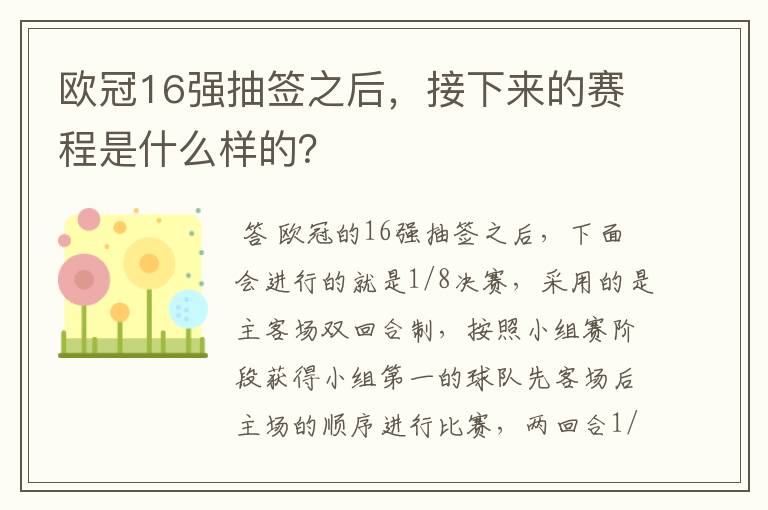 欧冠16强抽签之后，接下来的赛程是什么样的?

答 欧冠的16强抽签之后，下面会进行的就是1/8决赛，采用的是主客场双回合制，按照小组赛阶段获得小组第一的球队先客场后主场的顺序进行比赛，两回合1/